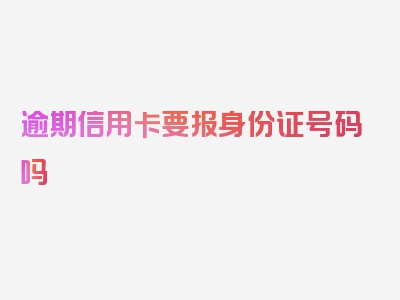 逾期信用卡要报身份证号码吗